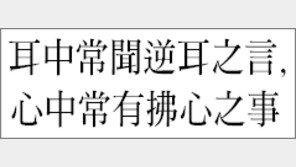 耳中常聞逆耳之言，
心中常有拂心之事